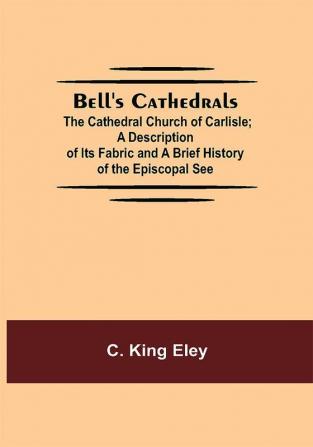 Bell's Cathedrals
The Cathedral Church of Carlisle; A Description of Its Fabric and A Brief History of the Episcopal See

C. King Eley